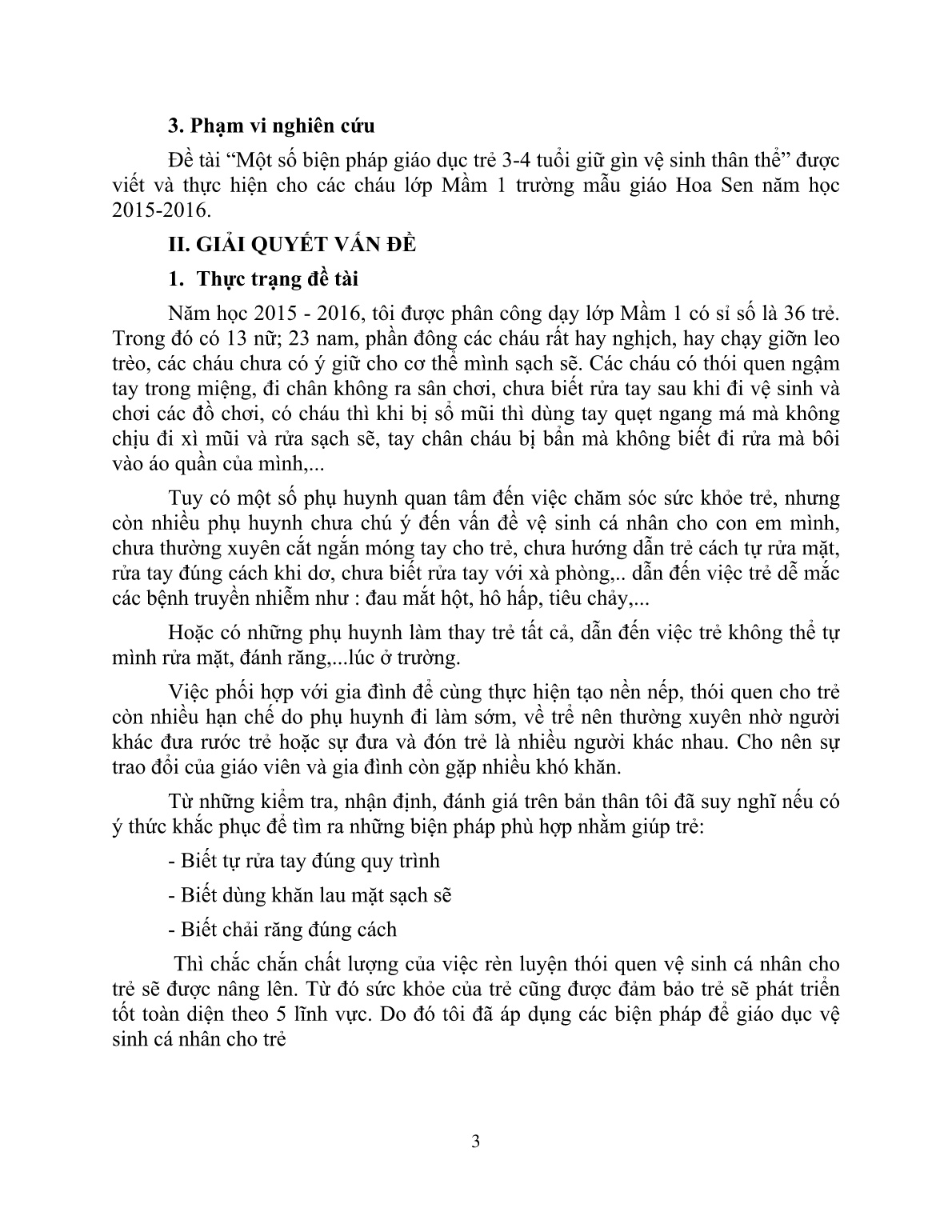 3. Phạm vi nghiên cứu

Đề tài “Một số biện pháp giáo dục trẻ 3-4 tuổi giữ gìn vệ sinh thân thể” được viết và thực hiện cho các cháu lớp Mầm 1 trường mẫu giáo Hoa Sen năm học 2015-2016.

II. GIẢI QUYẾT VẤN ĐỀ

1. Thực trạng đề tài

Năm học 2015 - 2016, tôi được phân công dạy lớp Mầm 1 có sỉ số là 36 trẻ. Trong đó có 13 nữ; 23 nam, phần đông các cháu rất hay nghịch, hay chạy giỡn leo trèo, các cháu chưa có ý giữ cho cơ thể mình sạch sẽ. Các cháu có thói quen ngậm tay trong miệng, đi chân không ra sân chơi, chưa biết rửa tay sau khi đi vệ sinh và chơi các đồ chơi, có cháu thì khi bị sổ mũi thì dùng tay quẹt ngang má mà không chịu đi xì mũi và rửa sạch sẽ, tay chân cháu bị bẩn mà không biết đi rửa mà bôi vào áo quần của mình,...

Tuy có một số phụ huynh quan tâm đến việc chăm sóc sức khỏe trẻ, nhưng còn nhiều phụ huynh chưa chú ý đến vấn đề vệ sinh cá nhân cho con em mình, chưa thường xuyên cắt ngắn móng tay cho trẻ, chưa hướng dẫn trẻ cách tự rửa mặt, rửa tay đúng cách khi dơ, chưa biết rửa tay với xà phòng,.. dẫn đến việc trẻ dễ mắc các bệnh truyền nhiễm như : đau mắt hột, hô hấp, tiêu chảy,...

Hoặc có những phụ huynh làm thay trẻ tất cả, dẫn đến việc trẻ không thể tự mình rửa mặt, đánh răng,...lúc ở trường.

Việc phối hợp với gia đình để cùng thực hiện tạo nền nếp, thói quen cho trẻ còn nhiều hạn chế do phụ huynh đi làm sớm, về trễ nên thường xuyên nhờ người khác đưa rước trẻ hoặc sự đưa và đón trẻ là nhiều người khác nhau. Cho nên sự trao đổi của giáo viên và gia đình còn gặp nhiều khó khăn.

Từ những kiểm tra, nhận định, đánh giá trên bản thân tôi đã suy nghĩ nếu có ý thức khắc phục để tìm ra những biện pháp phù hợp nhằm giúp trẻ:

- Biết tự rửa tay đúng quy trình

- Biết dùng khăn lau mặt sạch sẽ

- Biết chải răng đúng cách

Thì chắc chắn chất lượng của việc rèn luyện thói quen vệ sinh cá nhân cho trẻ sẽ được nâng lên. Từ đó sức khỏe của trẻ cũng được đảm bảo trẻ sẽ phát triển tốt toàn diện theo 5 lĩnh vực. Do đó tôi đã áp dụng các biện pháp để giáo dục vệ sinh cá nhân cho trẻ

3